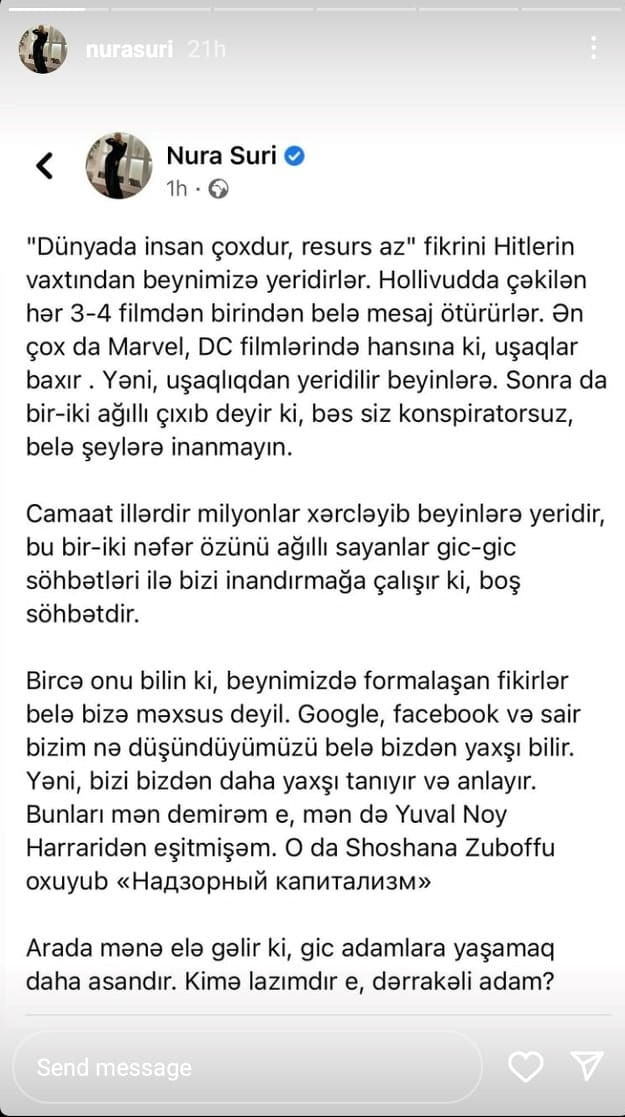 nurasuri 21h

Nura Suri
1h ·

"Dünyada insan çoxdur, resurs az" fikrini Hitlerin vaxtından beynimizə yeridirlər. Hollivudda çəkilən hər 3-4 filmdən birindən belə mesaj ötürürlər. Ən çox da Marvel, DC filmlərində hansına ki, uşaqlar baxır . Yəni, uşaqlıqdan yeridilir beyinlərə. Sonra da bir-iki ağıllı çıxıb deyir ki, bəs siz konspiratorsuz, belə şeylərə inanmayın.

Camaat illərdir milyonlar xərcləyib beyinlərə yeridir, bu bir-iki nəfər özünü ağıllı sayanlar gic-gic söhbətləri ilə bizi inandırmağa çalışır ki, boş söhbətdir.

Bircə onu bilin ki, beynimizdə formalaşan fikirlər belə bizə məxsus deyil. Google, facebook və sair bizim nə düşündüyümüzü belə bizdən yaxşı bilir. Yəni, bizi bizdən daha yaxşı tanıyır və anlayır. Bunları mən demirəm e, mən də Yuval Noy Harraridən eşitmişəm. O da Shoshana Zuboffu oxuyub «Надзорный капитализм»

Arada mənə elə gəlir ki, gic adamlara yaşamaq daha asandır. Kimə lazımdır e, dərrakəli adam?

Send message